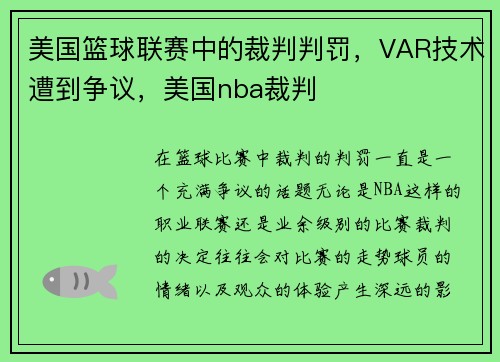 美国篮球联赛中的裁判判罚，VAR技术遭到争议，美国nba裁判

在篮球比赛中裁判的判罚一直是一个充满争议的话题无论是NBA这样的职业联赛还是业余级别的比赛裁判的决定往往会对比赛的走势球员的情绪以及观众的体验产生深远的影